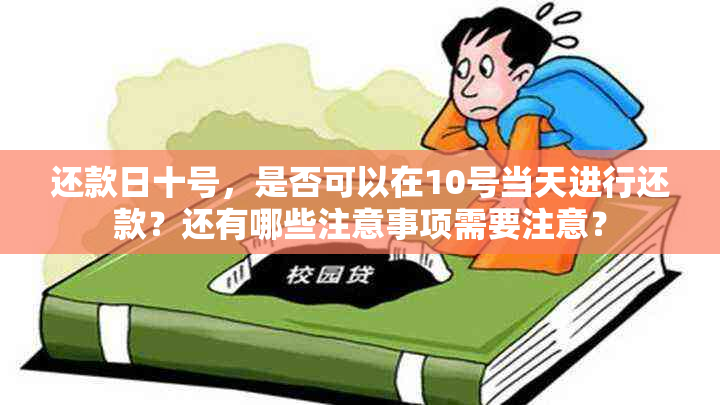 还款日十号，是否可以在10号当天进行还款？还有哪些注意事项需要注意？

校园贷